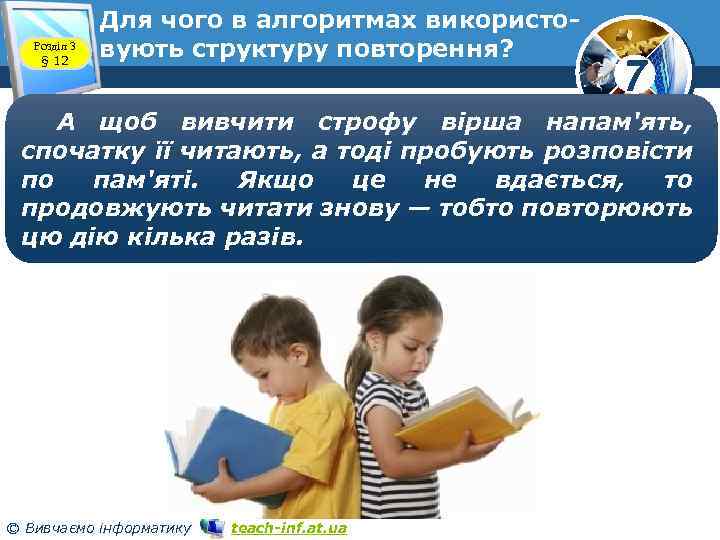 Розділ 3
§ 12

Для чого в алгоритмах використовують структуру повторення?

7

А щоб вивчити строфу вірша напам'ять, спочатку її читають, а тоді пробують розповісти по пам'яті. Якщо це не вдається, то продовжують читати знову — тобто повторюють цю дію кілька разів.

© Вивчаємо інформатику teach-inf.at.ua